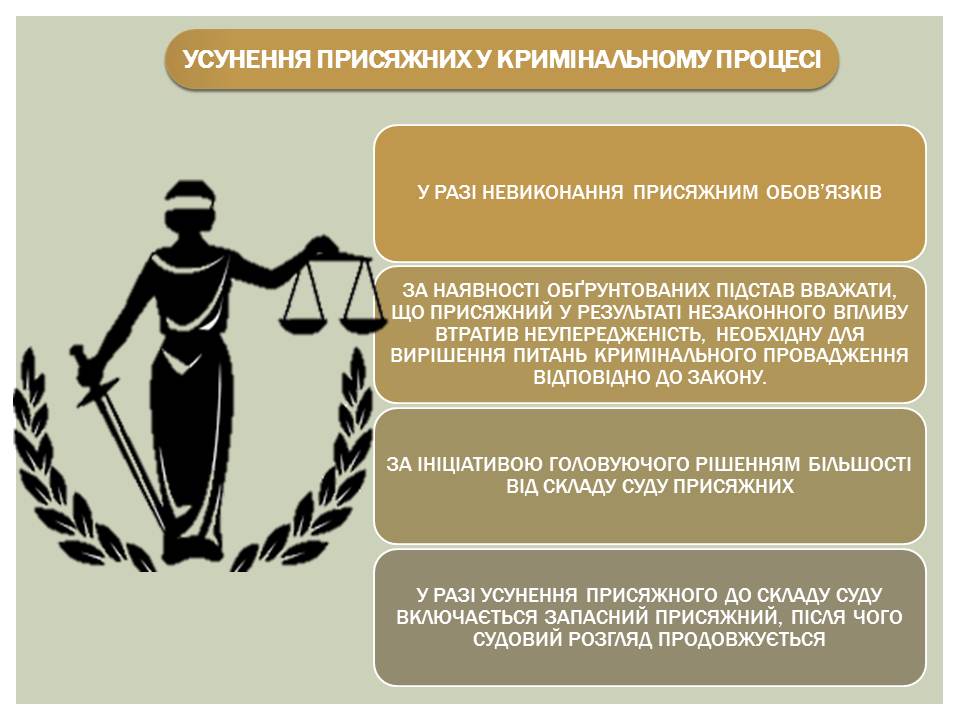 УСУНЕННЯ ПРИСЯЖНИХ У КРИМІНАЛЬНОМУ ПРОЦЕСІ

У РАЗІ НЕВИКОНАННЯ ПРИСЯЖНИМ ОБОВ'ЯЗКІВ

ЗА НАЯВНОСТІ ОБҐРУНТОВАНИХ ПІДСТАВ ВВАЖАТИ, ЩО ПРИСЯЖНИЙ У РЕЗУЛЬТАТІ НЕЗАКОННОГО ВПЛИВУ ВТРАТИВ НЕУПЕРЕДЖЕНІСТЬ, НЕОБХІДНУ ДЛЯ ВИРІШЕННЯ ПИТАНЬ КРИМІНАЛЬНОГО ПРОВАДЖЕННЯ ВІДПОВІДНО ДО ЗАКОНУ.

ЗА ІНІЦІАТИВОЮ ГОЛОВУЮЧОГО РІШЕННЯМ БІЛЬШОСТІ ВІД СКЛАДУ СУДУ ПРИСЯЖНИХ

У РАЗІ УСУНЕННЯ ПРИСЯЖНОГО ДО СКЛАДУ СУДУ ВКЛЮЧАЄТЬСЯ ЗАПАСНИЙ ПРИСЯЖНИЙ, ПІСЛЯ ЧОГО СУДОВИЙ РОЗГЛЯД ПРОДОВЖУЄТЬСЯ